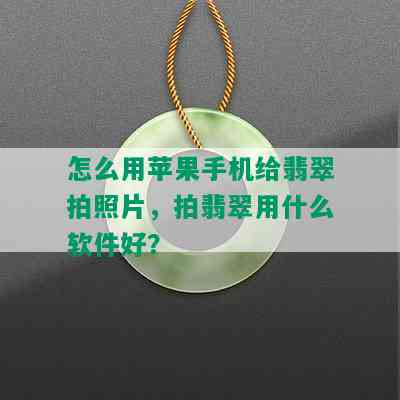 怎么用苹果手机给翡翠拍照片，拍翡翠用什么软件好？